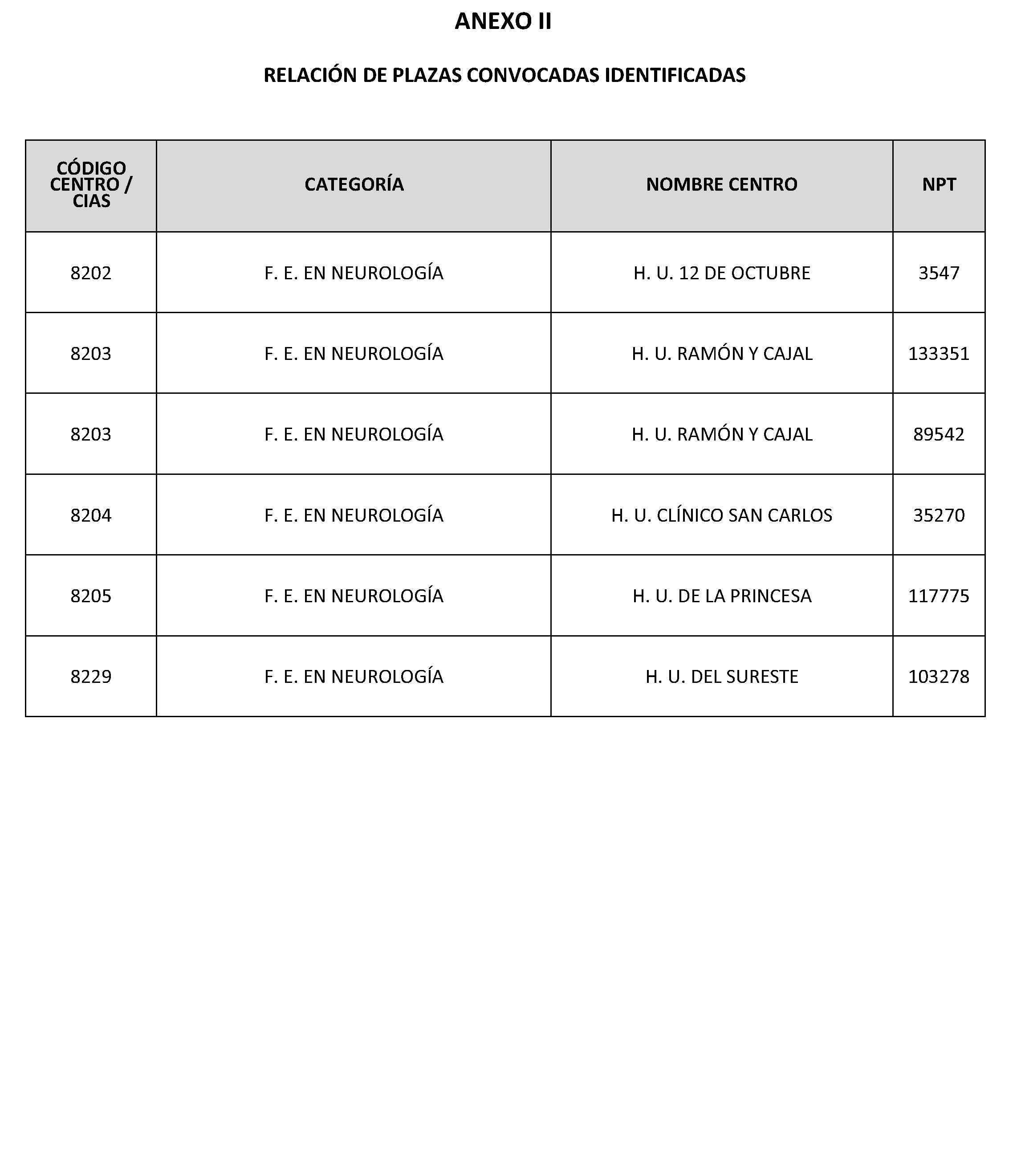 ANEXO II

RELACIÓN DE PLAZAS CONVOCADAS IDENTIFICADAS

| CÓDIGO CENTRO / CIAS | CATEGORÍA | NOMBRE CENTRO | NPT |
|---|---|---|---|
| 8202 | F. E. EN NEUROLOGÍA | H. U. 12 DE OCTUBRE | 3547 |
| 8203 | F. E. EN NEUROLOGÍA | H. U. RAMÓN Y CAJAL | 133351 |
| 8203 | F. E. EN NEUROLOGÍA | H. U. RAMÓN Y CAJAL | 89542 |
| 8204 | F. E. EN NEUROLOGÍA | H. U. CLÍNICO SAN CARLOS | 35270 |
| 8205 | F. E. EN NEUROLOGÍA | H. U. DE LA PRINCESA | 117775 |
| 8229 | F. E. EN NEUROLOGÍA | H. U. DEL SURESTE | 103278 |